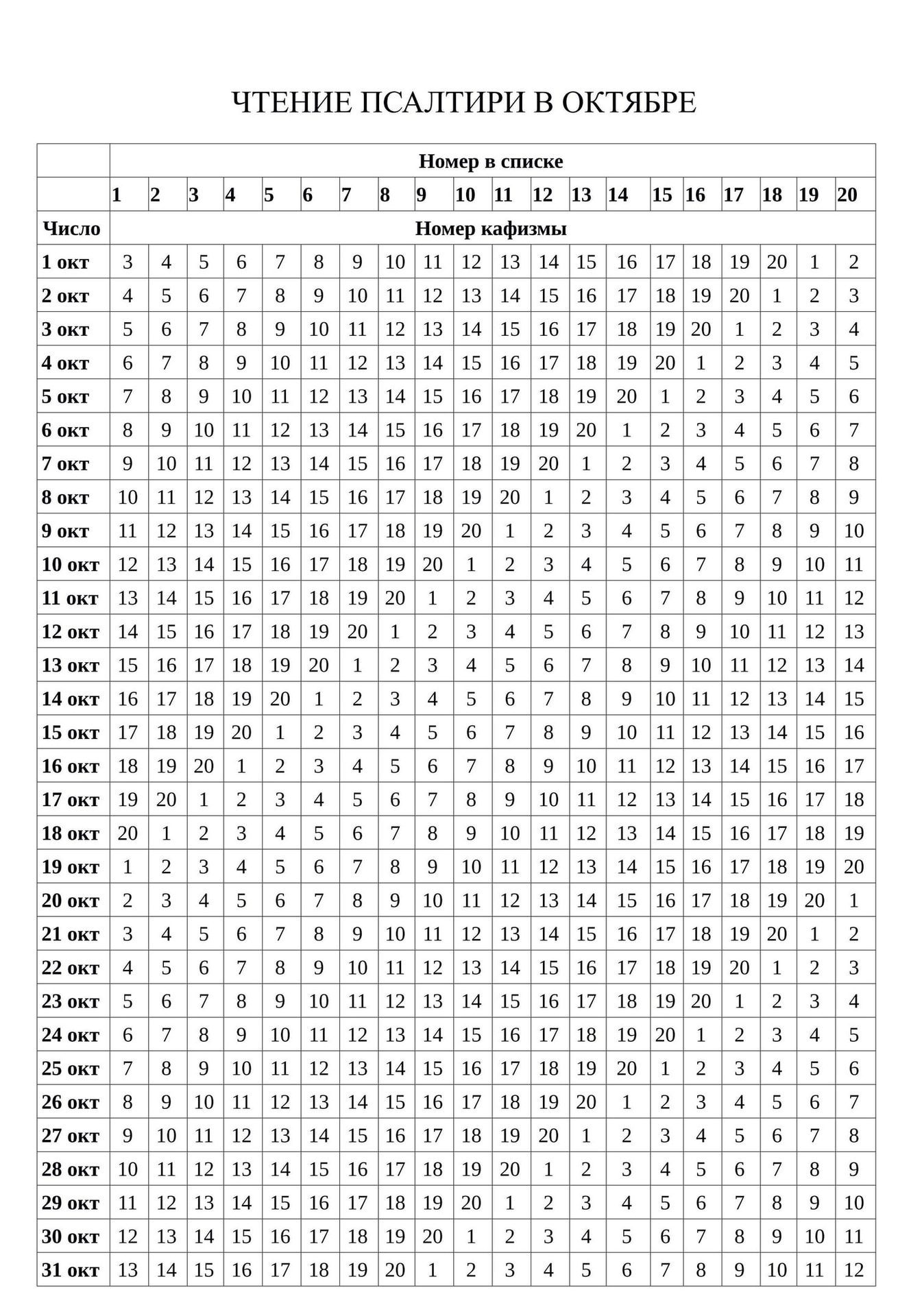 ЧТЕНИЕ ПСАЛТИРИ В ОКТЯБРЕ

|  | Номер в списке | | | | | | | | | | | | | | | | | | | |
|---|---|---|---|---|---|---|---|---|---|---|---|---|---|---|---|---|---|---|---|---|
|  | 1 | 2 | 3 | 4 | 5 | 6 | 7 | 8 | 9 | 10 | 11 | 12 | 13 | 14 | 15 | 16 | 17 | 18 | 19 | 20 |
| Число | Номер кафизмы | | | | | | | | | | | | | | | | | | | |
| 1 окт | 3 | 4 | 5 | 6 | 7 | 8 | 9 | 10 | 11 | 12 | 13 | 14 | 15 | 16 | 17 | 18 | 19 | 20 | 1 | 2 |
| 2 окт | 4 | 5 | 6 | 7 | 8 | 9 | 10 | 11 | 12 | 13 | 14 | 15 | 16 | 17 | 18 | 19 | 20 | 1 | 2 | 3 |
| 3 окт | 5 | 6 | 7 | 8 | 9 | 10 | 11 | 12 | 13 | 14 | 15 | 16 | 17 | 18 | 19 | 20 | 1 | 2 | 3 | 4 |
| 4 окт | 6 | 7 | 8 | 9 | 10 | 11 | 12 | 13 | 14 | 15 | 16 | 17 | 18 | 19 | 20 | 1 | 2 | 3 | 4 | 5 |
| 5 окт | 7 | 8 | 9 | 10 | 11 | 12 | 13 | 14 | 15 | 16 | 17 | 18 | 19 | 20 | 1 | 2 | 3 | 4 | 5 | 6 |
| 6 окт | 8 | 9 | 10 | 11 | 12 | 13 | 14 | 15 | 16 | 17 | 18 | 19 | 20 | 1 | 2 | 3 | 4 | 5 | 6 | 7 |
| 7 окт | 9 | 10 | 11 | 12 | 13 | 14 | 15 | 16 | 17 | 18 | 19 | 20 | 1 | 2 | 3 | 4 | 5 | 6 | 7 | 8 |
| 8 окт | 10 | 11 | 12 | 13 | 14 | 15 | 16 | 17 | 18 | 19 | 20 | 1 | 2 | 3 | 4 | 5 | 6 | 7 | 8 | 9 |
| 9 окт | 11 | 12 | 13 | 14 | 15 | 16 | 17 | 18 | 19 | 20 | 1 | 2 | 3 | 4 | 5 | 6 | 7 | 8 | 9 | 10 |
| 10 окт | 12 | 13 | 14 | 15 | 16 | 17 | 18 | 19 | 20 | 1 | 2 | 3 | 4 | 5 | 6 | 7 | 8 | 9 | 10 | 11 |
| 11 окт | 13 | 14 | 15 | 16 | 17 | 18 | 19 | 20 | 1 | 2 | 3 | 4 | 5 | 6 | 7 | 8 | 9 | 10 | 11 | 12 |
| 12 окт | 14 | 15 | 16 | 17 | 18 | 19 | 20 | 1 | 2 | 3 | 4 | 5 | 6 | 7 | 8 | 9 | 10 | 11 | 12 | 13 |
| 13 окт | 15 | 16 | 17 | 18 | 19 | 20 | 1 | 2 | 3 | 4 | 5 | 6 | 7 | 8 | 9 | 10 | 11 | 12 | 13 | 14 |
| 14 окт | 16 | 17 | 18 | 19 | 20 | 1 | 2 | 3 | 4 | 5 | 6 | 7 | 8 | 9 | 10 | 11 | 12 | 13 | 14 | 15 |
| 15 окт | 17 | 18 | 19 | 20 | 1 | 2 | 3 | 4 | 5 | 6 | 7 | 8 | 9 | 10 | 11 | 12 | 13 | 14 | 15 | 16 |
| 16 окт | 18 | 19 | 20 | 1 | 2 | 3 | 4 | 5 | 6 | 7 | 8 | 9 | 10 | 11 | 12 | 13 | 14 | 15 | 16 | 17 |
| 17 окт | 19 | 20 | 1 | 2 | 3 | 4 | 5 | 6 | 7 | 8 | 9 | 10 | 11 | 12 | 13 | 14 | 15 | 16 | 17 | 18 |
| 18 окт | 20 | 1 | 2 | 3 | 4 | 5 | 6 | 7 | 8 | 9 | 10 | 11 | 12 | 13 | 14 | 15 | 16 | 17 | 18 | 19 |
| 19 окт | 1 | 2 | 3 | 4 | 5 | 6 | 7 | 8 | 9 | 10 | 11 | 12 | 13 | 14 | 15 | 16 | 17 | 18 | 19 | 20 |
| 20 окт | 2 | 3 | 4 | 5 | 6 | 7 | 8 | 9 | 10 | 11 | 12 | 13 | 14 | 15 | 16 | 17 | 18 | 19 | 20 | 1 |
| 21 окт | 3 | 4 | 5 | 6 | 7 | 8 | 9 | 10 | 11 | 12 | 13 | 14 | 15 | 16 | 17 | 18 | 19 | 20 | 1 | 2 |
| 22 окт | 4 | 5 | 6 | 7 | 8 | 9 | 10 | 11 | 12 | 13 | 14 | 15 | 16 | 17 | 18 | 19 | 20 | 1 | 2 | 3 |
| 23 окт | 5 | 6 | 7 | 8 | 9 | 10 | 11 | 12 | 13 | 14 | 15 | 16 | 17 | 18 | 19 | 20 | 1 | 2 | 3 | 4 |
| 24 окт | 6 | 7 | 8 | 9 | 10 | 11 | 12 | 13 | 14 | 15 | 16 | 17 | 18 | 19 | 20 | 1 | 2 | 3 | 4 | 5 |
| 25 окт | 7 | 8 | 9 | 10 | 11 | 12 | 13 | 14 | 15 | 16 | 17 | 18 | 19 | 20 | 1 | 2 | 3 | 4 | 5 | 6 |
| 26 окт | 8 | 9 | 10 | 11 | 12 | 13 | 14 | 15 | 16 | 17 | 18 | 19 | 20 | 1 | 2 | 3 | 4 | 5 | 6 | 7 |
| 27 окт | 9 | 10 | 11 | 12 | 13 | 14 | 15 | 16 | 17 | 18 | 19 | 20 | 1 | 2 | 3 | 4 | 5 | 6 | 7 | 8 |
| 28 окт | 10 | 11 | 12 | 13 | 14 | 15 | 16 | 17 | 18 | 19 | 20 | 1 | 2 | 3 | 4 | 5 | 6 | 7 | 8 | 9 |
| 29 окт | 11 | 12 | 13 | 14 | 15 | 16 | 17 | 18 | 19 | 20 | 1 | 2 | 3 | 4 | 5 | 6 | 7 | 8 | 9 | 10 |
| 30 окт | 12 | 13 | 14 | 15 | 16 | 17 | 18 | 19 | 20 | 1 | 2 | 3 | 4 | 5 | 6 | 7 | 8 | 9 | 10 | 11 |
| 31 окт | 13 | 14 | 15 | 16 | 17 | 18 | 19 | 20 | 1 | 2 | 3 | 4 | 5 | 6 | 7 | 8 | 9 | 10 | 11 | 12 |